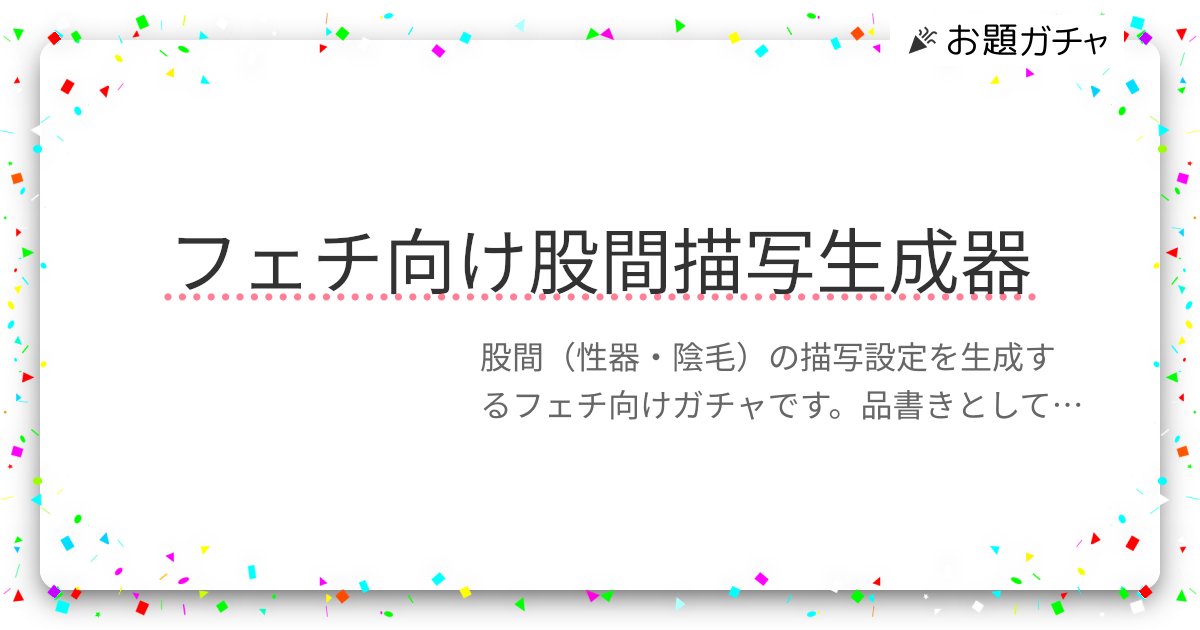 お題ガチャ

フェチ向け股間描写生成器

股間（性器・陰毛）の描写設定を生成するフェチ向けガチャです。品書きとして…